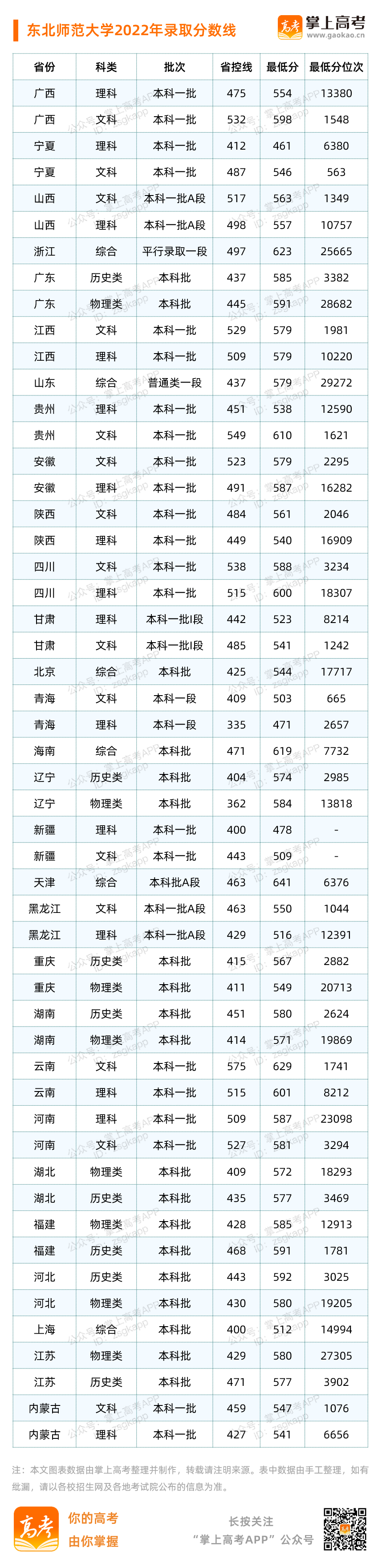 东北师范大学2022年录取分数线

高考 掌上高考 www.gaokao.cn

| 省份 | 科类 | 批次 | 省控线 | 最低分 | 最低分位次 |
|---|---|---|---|---|---|
| 广西 | 理科 | 本科一批 | 475 | 554 | 13380 |
| 广西 | 文科 | 本科一批 | 532 | 598 | 1548 |
| 宁夏 | 理科 | 本科一批 | 412 | 461 | 6380 |
| 宁夏 | 文科 | 本科一批 | 487 | 546 | 563 |
| 山西 | 文科 | 本科一批A段 | 517 | 563 | 1349 |
| 山西 | 理科 | 本科一批A段 | 498 | 557 | 10757 |
| 浙江 | 综合 | 平行录取一段 | 497 | 623 | 25665 |
| 广东 | 历史类 | 本科批 | 437 | 585 | 3382 |
| 广东 | 物理类 | 本科批 | 445 | 591 | 28682 |
| 江西 | 文科 | 本科一批 | 529 | 579 | 1981 |
| 江西 | 理科 | 本科一批 | 509 | 579 | 10220 |
| 山东 | 综合 | 普通类一段 | 437 | 579 | 29272 |
| 贵州 | 理科 | 本科一批 | 451 | 538 | 12590 |
| 贵州 | 文科 | 本科一批 | 549 | 610 | 1621 |
| 安徽 | 文科 | 本科一批 | 523 | 579 | 2295 |
| 安徽 | 理科 | 本科一批 | 491 | 587 | 16282 |
| 陕西 | 文科 | 本科一批 | 484 | 561 | 2046 |
| 陕西 | 理科 | 本科一批 | 449 | 540 | 16909 |
| 四川 | 文科 | 本科一批 | 538 | 588 | 3234 |
| 四川 | 理科 | 本科一批 | 515 | 600 | 18307 |
| 甘肃 | 理科 | 本科一批I段 | 442 | 523 | 8214 |
| 甘肃 | 文科 | 本科一批I段 | 485 | 541 | 1242 |
| 北京 | 综合 | 本科批 | 425 | 544 | 17717 |
| 青海 | 文科 | 本科一段 | 409 | 503 | 665 |
| 青海 | 理科 | 本科一段 | 335 | 471 | 2657 |
| 海南 | 综合 | 本科批 | 471 | 619 | 7732 |
| 辽宁 | 历史类 | 本科批 | 404 | 574 | 2985 |
| 辽宁 | 物理类 | 本科批 | 362 | 584 | 13818 |
| 新疆 | 理科 | 本科一批 | 400 | 478 | - |
| 新疆 | 文科 | 本科一批 | 443 | 509 | - |
| 天津 | 综合 | 本科批A段 | 463 | 641 | 6376 |
| 黑龙江 | 文科 | 本科一批A段 | 463 | 550 | 1044 |
| 黑龙江 | 理科 | 本科一批A段 | 429 | 516 | 12391 |
| 重庆 | 历史类 | 本科批 | 415 | 567 | 2882 |
| 重庆 | 物理类 | 本科批 | 411 | 549 | 20713 |
| 湖南 | 历史类 | 本科批 | 451 | 580 | 2624 |
| 湖南 | 物理类 | 本科批 | 414 | 571 | 19869 |
| 云南 | 文科 | 本科一批 | 575 | 629 | 1741 |
| 云南 | 理科 | 本科一批 | 515 | 601 | 8212 |
| 河南 | 理科 | 本科一批 | 509 | 587 | 23098 |
| 河南 | 文科 | 本科一批 | 527 | 581 | 3294 |
| 湖北 | 物理类 | 本科批 | 409 | 572 | 18293 |
| 湖北 | 历史类 | 本科批 | 435 | 577 | 3469 |
| 福建 | 物理类 | 本科批 | 428 | 585 | 12913 |
| 福建 | 历史类 | 本科批 | 468 | 591 | 1781 |
| 河北 | 历史类 | 本科批 | 443 | 592 | 3025 |
| 河北 | 物理类 | 本科批 | 430 | 580 | 19205 |
| 上海 | 综合 | 本科批 | 400 | 512 | 14994 |
| 江苏 | 物理类 | 本科批 | 429 | 580 | 27305 |
| 江苏 | 历史类 | 本科批 | 471 | 577 | 3902 |
| 内蒙古 | 文科 | 本科一批 | 459 | 547 | 1076 |
| 内蒙古 | 理科 | 本科一批 | 427 | 541 | 6656 |

注：本文图表数据由掌上高考整理并制作，转载请注明来源。表中数据由手工整理，如有纰漏，请以各校招生网及各地考试院公布的信息为准。

高考
你的高考
由你掌握

长按关注
“掌上高考APP”公众号

公众号：掌上高考APP ID：zsgkapp